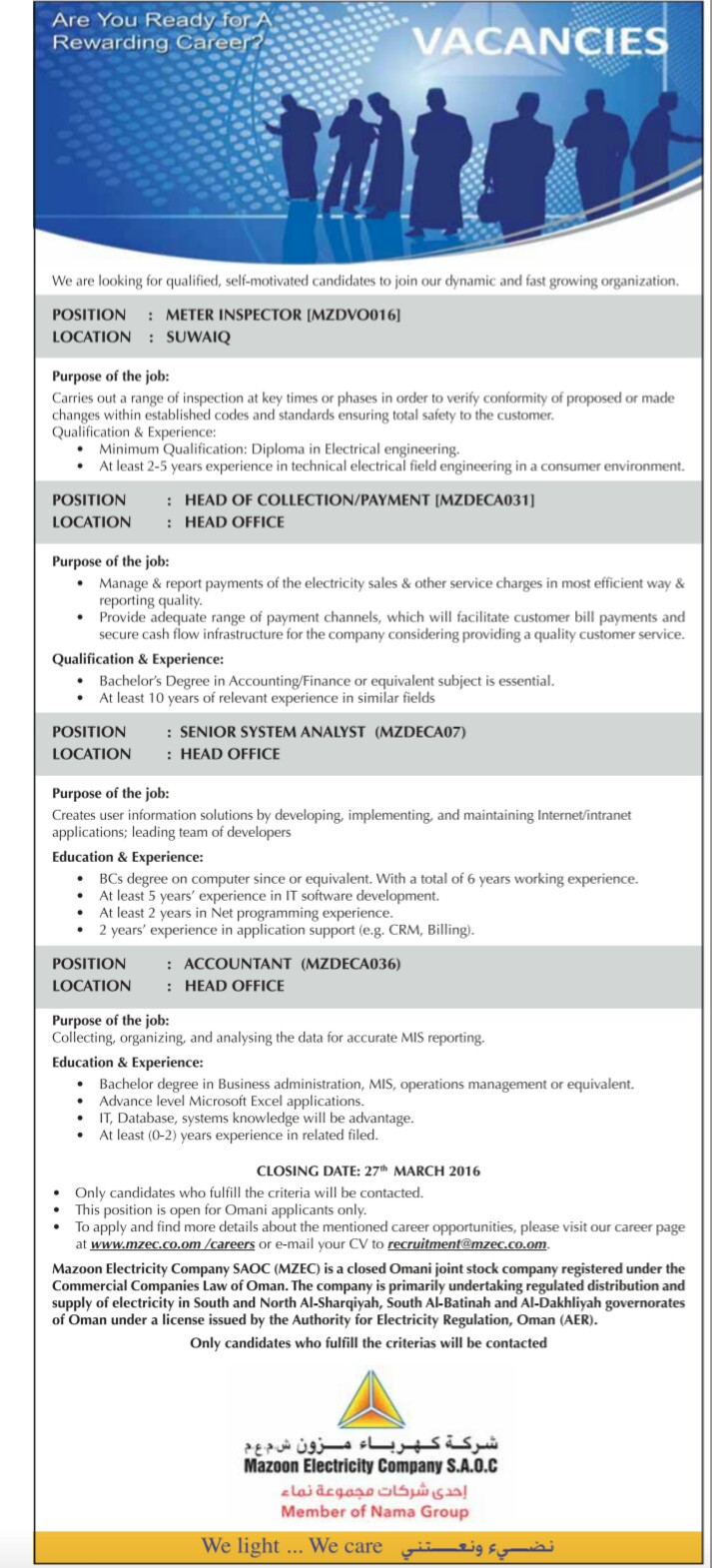 Are You Ready for A Rewarding Career?

VACANCIES

We are looking for qualified, self-motivated candidates to join our dynamic and fast growing organization.

POSITION : METER INSPECTOR [MZDVO016]
LOCATION : SUWAIQ

Purpose of the job:
Carries out a range of inspection at key times or phases in order to verify conformity of proposed or made changes within established codes and standards ensuring total safety to the customer.
Qualification & Experience:
• Minimum Qualification: Diploma in Electrical engineering.
• At least 2-5 years experience in technical electrical field engineering in a consumer environment.

POSITION : HEAD OF COLLECTION/PAYMENT [MZDECA031]
LOCATION : HEAD OFFICE

Purpose of the job:
• Manage & report payments of the electricity sales & other service charges in most efficient way & reporting quality.
• Provide adequate range of payment channels, which will facilitate customer bill payments and secure cash flow infrastructure for the company considering providing a quality customer service.

Qualification & Experience:
• Bachelor's Degree in Accounting/Finance or equivalent subject is essential.
• At least 10 years of relevant experience in similar fields

POSITION : SENIOR SYSTEM ANALYST (MZDECA07)
LOCATION : HEAD OFFICE

Purpose of the job:
Creates user information solutions by developing, implementing, and maintaining Internet/intranet applications; leading team of developers

Education & Experience:
• BCs degree on computer since or equivalent. With a total of 6 years working experience.
• At least 5 years' experience in IT software development.
• At least 2 years in Net programming experience.
• 2 years' experience in application support (e.g. CRM, Billing).

POSITION : ACCOUNTANT (MZDECA036)
LOCATION : HEAD OFFICE

Purpose of the job:
Collecting, organizing, and analysing the data for accurate MIS reporting.

Education & Experience:
• Bachelor degree in Business administration, MIS, operations management or equivalent.
• Advance level Microsoft Excel applications.
• IT, Database, systems knowledge will be advantage.
• At least (0-2) years experience in related filed.

CLOSING DATE: 27th MARCH 2016
• Only candidates who fulfill the criteria will be contacted.
• This position is open for Omani applicants only.
• To apply and find more details about the mentioned career opportunities, please visit our career page at www.mzec.co.om /careers or e-mail your CV to recruitment@mzec.co.om.

Mazoon Electricity Company SAOC (MZEC) is a closed Omani joint stock company registered under the Commercial Companies Law of Oman. The company is primarily undertaking regulated distribution and supply of electricity in South and North Al-Sharqiyah, South Al-Batinah and Al-Dakhliyah governorates of Oman under a license issued by the Authority for Electricity Regulation, Oman (AER).

Only candidates who fulfill the criterias will be contacted

شركة كهرباء مزون ش.م.ع.م
Mazoon Electricity Company S.A.O.C
إحدى شركات مجموعة نماء
Member of Nama Group

We light ... We care نضيء ونعتني